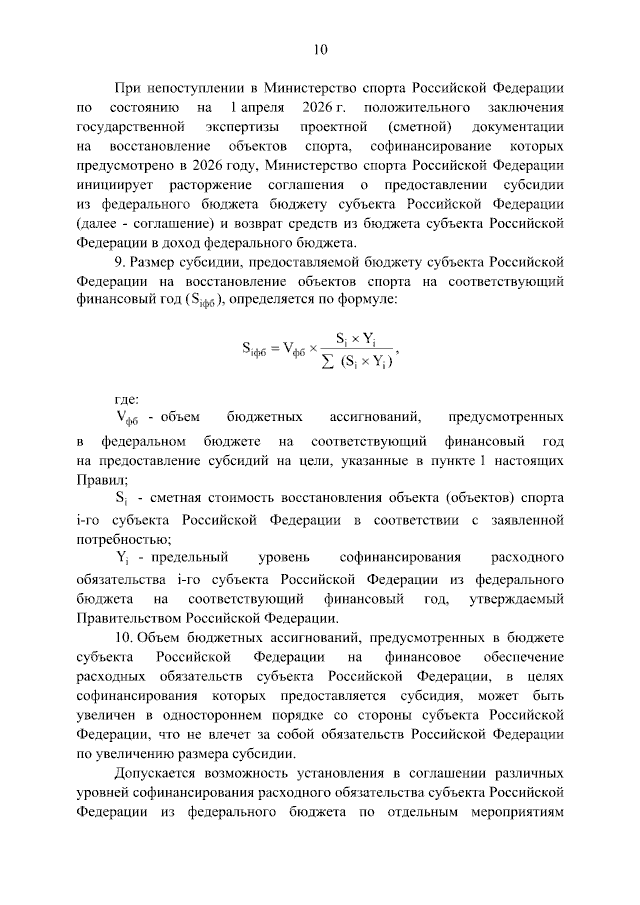 10

При непоступлении в Министерство спорта Российской Федерации по состоянию на 1 апреля 2026 г. положительного заключения государственной экспертизы проектной (сметной) документации на восстановление объектов спорта, софинансирование которых предусмотрено в 2026 году, Министерство спорта Российской Федерации инициирует расторжение соглашения о предоставлении субсидии из федерального бюджета бюджету субъекта Российской Федерации (далее - соглашение) и возврат средств из бюджета субъекта Российской Федерации в доход федерального бюджета.

9. Размер субсидии, предоставляемой бюджету субъекта Российской Федерации на восстановление объектов спорта на соответствующий финансовый год ($S_{iфб}$), определяется по формуле:

$S_{iфб} = V_{фб} \times \frac{S_i \times Y_i}{\sum (S_i \times Y_i)}$,

где:

$V_{фб}$ - объем бюджетных ассигнований, предусмотренных в федеральном бюджете на соответствующий финансовый год на предоставление субсидий на цели, указанные в пункте 1 настоящих Правил;

$S_i$ - сметная стоимость восстановления объекта (объектов) спорта i-го субъекта Российской Федерации в соответствии с заявленной потребностью;

$Y_i$ - предельный уровень софинансирования расходного обязательства i-го субъекта Российской Федерации из федерального бюджета на соответствующий финансовый год, утверждаемый Правительством Российской Федерации.

10. Объем бюджетных ассигнований, предусмотренных в бюджете субъекта Российской Федерации на финансовое обеспечение расходных обязательств субъекта Российской Федерации, в целях софинансирования которых предоставляется субсидия, может быть увеличен в одностороннем порядке со стороны субъекта Российской Федерации, что не влечет за собой обязательств Российской Федерации по увеличению размера субсидии.

Допускается возможность установления в соглашении различных уровней софинансирования расходного обязательства субъекта Российской Федерации из федерального бюджета по отдельным мероприятиям